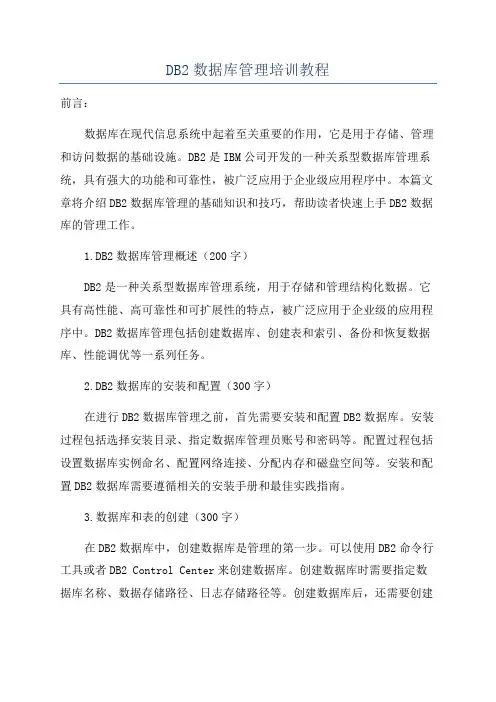 DB2 数据库管理培训教程

前言：

数据库在现代信息系统中起着至关重要的作用，它是用于存储、管理和访问数据的基础设施。DB2 是 IBM 公司开发的一种关系型数据库管理系统，具有强大的功能和可靠性，被广泛应用于企业级应用程序中。本篇文章将介绍 DB2 数据库管理的基础知识和技巧，帮助读者快速上手 DB2 数据库的管理工作。

1.DB2 数据库管理概述（200 字）

DB2 是一种关系型数据库管理系统，用于存储和管理结构化数据。它具有高性能、高可靠性和可扩展性的特点，被广泛应用于企业级的应用程序中。DB2 数据库管理包括创建数据库、创建表和索引、备份和恢复数据库、性能调优等一系列任务。

2.DB2 数据库的安装和配置（300 字）

在进行 DB2 数据库管理之前，首先需要安装和配置 DB2 数据库。安装过程包括选择安装目录、指定数据库管理员账号和密码等。配置过程包括设置数据库实例命名、配置网络连接、分配内存和磁盘空间等。安装和配置 DB2 数据库需要遵循相关的安装手册和最佳实践指南。

3.数据库和表的创建（300 字）

在 DB2 数据库中，创建数据库是管理的第一步。可以使用 DB2 命令行工具或者 DB2 Control Center 来创建数据库。创建数据库时需要指定数据库名称、数据存储路径、日志存储路径等。创建数据库后，还需要创建